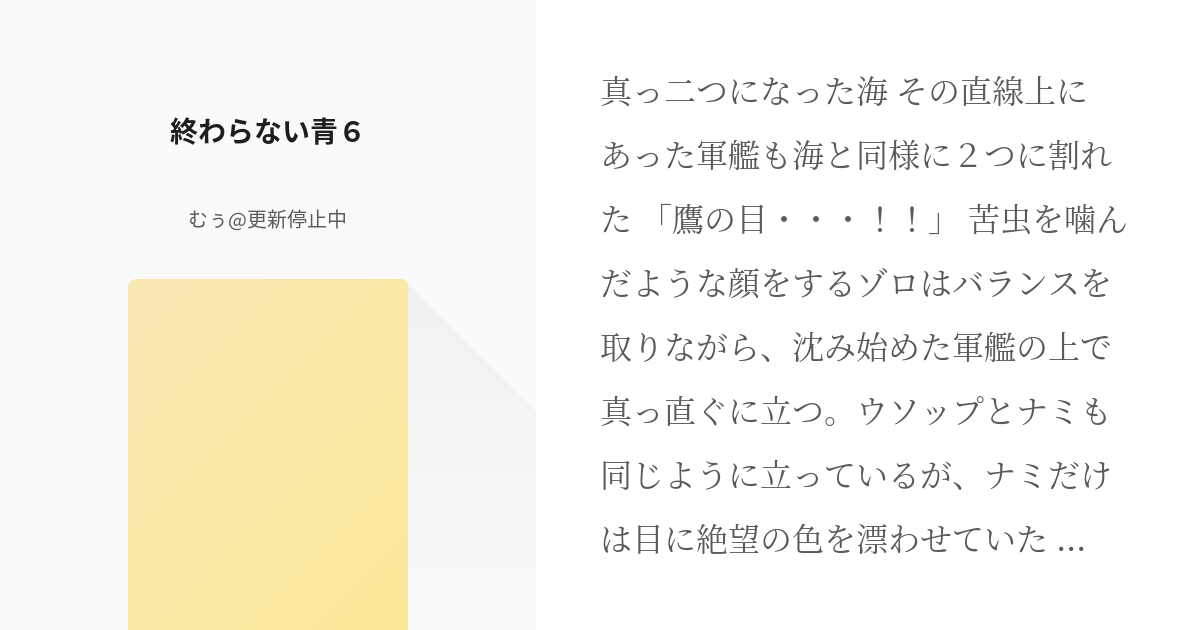 終わらない青６

むぅ@更新停止中

真っ二つになった海 その直線上にあった軍艦も海と同様に２つに割れた 「鷹の目・・・！！」 苦虫を噛んだような顔をするゾロはバランスを取りながら、沈み始めた軍艦の上で真っ直ぐに立つ。ウソップとナミも同じように立っているが、ナミだけは目に絶望の色を漂わせていた ...